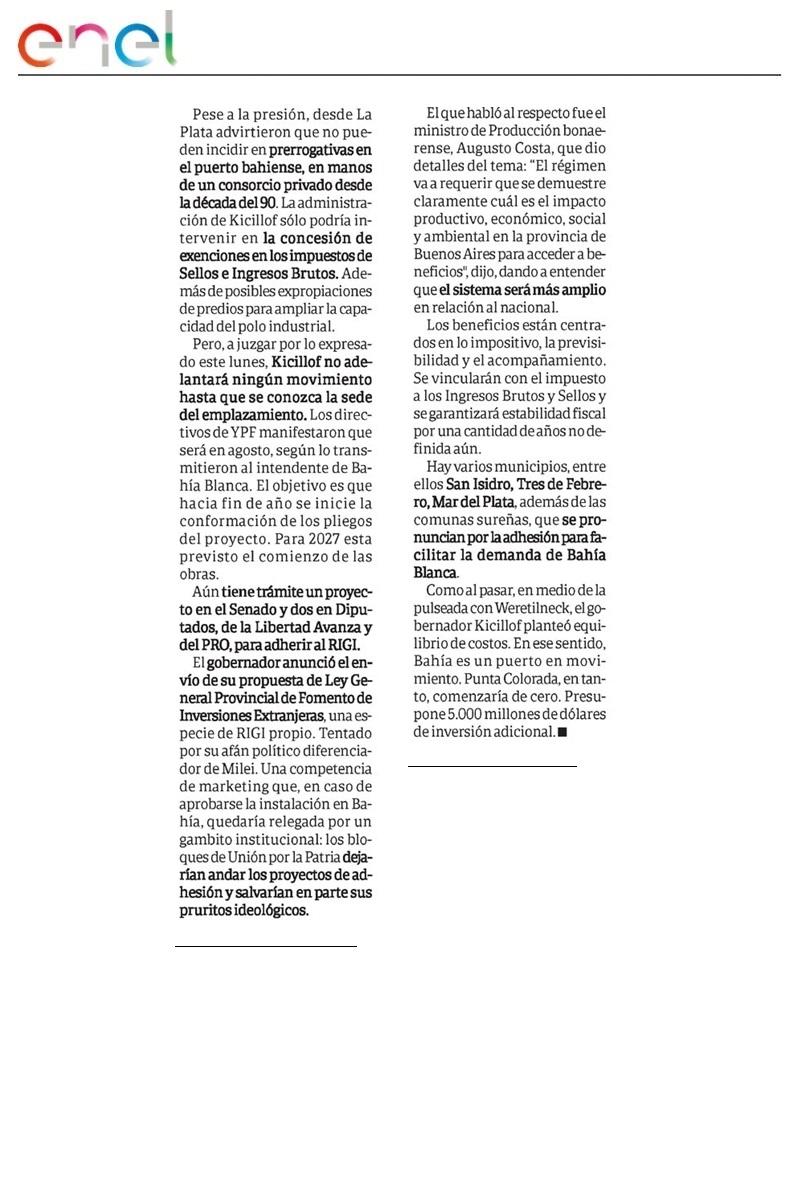 enel

Pese a la presión, desde La Plata advirtieron que no pueden incidir en prerrogativas en el puerto bahiense, en manos de un consorcio privado desde la década del 90. La administración de Kicillof sólo podría intervenir en la concesión de exenciones en los impuestos de Sellos e Ingresos Brutos. Además de posibles expropiaciones de predios para ampliar la capacidad del polo industrial.

Pero, a juzgar por lo expresado este lunes, Kicillof no adelantará ningún movimiento hasta que se conozca la sede del emplazamiento. Los directivos de YPF manifestaron que será en agosto, según lo transmitieron al intendente de Bahía Blanca. El objetivo es que hacia fin de año se inicie la conformación de los pliegos del proyecto. Para 2027 esta previsto el comienzo de las obras.

Aún tiene trámite un proyecto en el Senado y dos en Diputados, de la Libertad Avanza y del PRO, para adherir al RIGI.

El gobernador anunció el envío de su propuesta de Ley General Provincial de Fomento de Inversiones Extranjeras, una especie de RIGI propio. Tentado por su afán político diferenciador de Milei. Una competencia de marketing que, en caso de aprobarse la instalación en Bahía, quedaría relegada por un gambito institucional: los bloques de Unión por la Patria dejarían andar los proyectos de adhesión y salvarían en parte sus pruritos ideológicos.

El que habló al respecto fue el ministro de Producción bonaerense, Augusto Costa, que dio detalles del tema: "El régimen va a requerir que se demuestre claramente cuál es el impacto productivo, económico, social y ambiental en la provincia de Buenos Aires para acceder a beneficios", dijo, dando a entender que el sistema será más amplio en relación al nacional.

Los beneficios están centrados en lo impositivo, la previsibilidad y el acompañamiento. Se vincularán con el impuesto a los Ingresos Brutos y Sellos y se garantizará estabilidad fiscal por una cantidad de años no definida aún.

Hay varios municipios, entre ellos San Isidro, Tres de Febrero, Mar del Plata, además de las comunas sureñas, que se pronuncian por la adhesión para facilitar la demanda de Bahía Blanca.

Como al pasar, en medio de la pulseada con Weretilneck, el gobernador Kicillof planteó equilibrio de costos. En ese sentido, Bahía es un puerto en movimiento. Punta Colorada, en tanto, comenzaría de cero. Presupone 5.000 millones de dólares de inversión adicional. ■